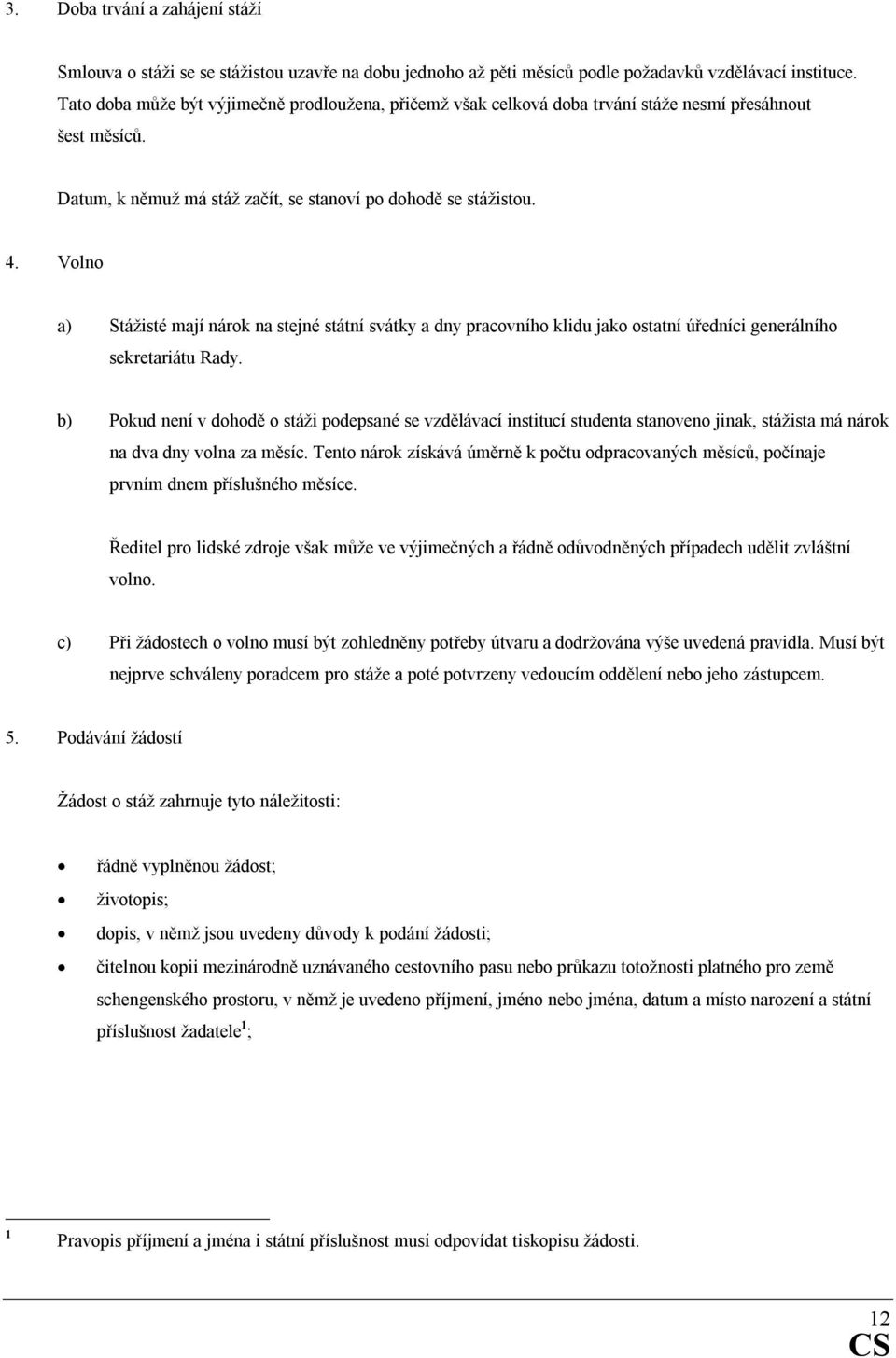 3. Doba trvání a zahájení stáží

Smlouva o stáži se se stážistou uzavře na dobu jednoho až pěti měsíců podle požadavků vzdělávací instituce. Tato doba může být výjimečně prodloužena, přičemž však celková doba trvání stáže nesmí přesáhnout šest měsíců.

Datum, k němuž má stáž začít, se stanoví po dohodě se stážistou.

4. Volno

a) Stážisté mají nárok na stejné státní svátky a dny pracovního klidu jako ostatní úředníci generálního sekretariátu Rady.

b) Pokud není v dohodě o stáži podepsané se vzdělávací institucí studenta stanoveno jinak, stážista má nárok na dva dny volna za měsíc. Tento nárok získává úměrně k počtu odpracovaných měsíců, počínaje prvním dnem příslušného měsíce.

Ředitel pro lidské zdroje však může ve výjimečných a řádně odůvodněných případech udělit zvláštní volno.

c) Při žádostech o volno musí být zohledněny potřeby útvaru a dodržována výše uvedená pravidla. Musí být nejprve schváleny poradcem pro stáže a poté potvrzeny vedoucím oddělení nebo jeho zástupcem.

5. Podávání žádostí

Žádost o stáž zahrnuje tyto náležitosti:

• řádně vyplněnou žádost;
• životopis;
• dopis, v němž jsou uvedeny důvody k podání žádosti;
• čitelnou kopii mezinárodně uznávaného cestovního pasu nebo průkazu totožnosti platného pro země schengenského prostoru, v němž je uvedeno příjmení, jméno nebo jména, datum a místo narození a státní příslušnost žadatele$^1$;

$^1$ Pravopis příjmení a jména i státní příslušnost musí odpovídat tiskopisu žádosti.

12
CS